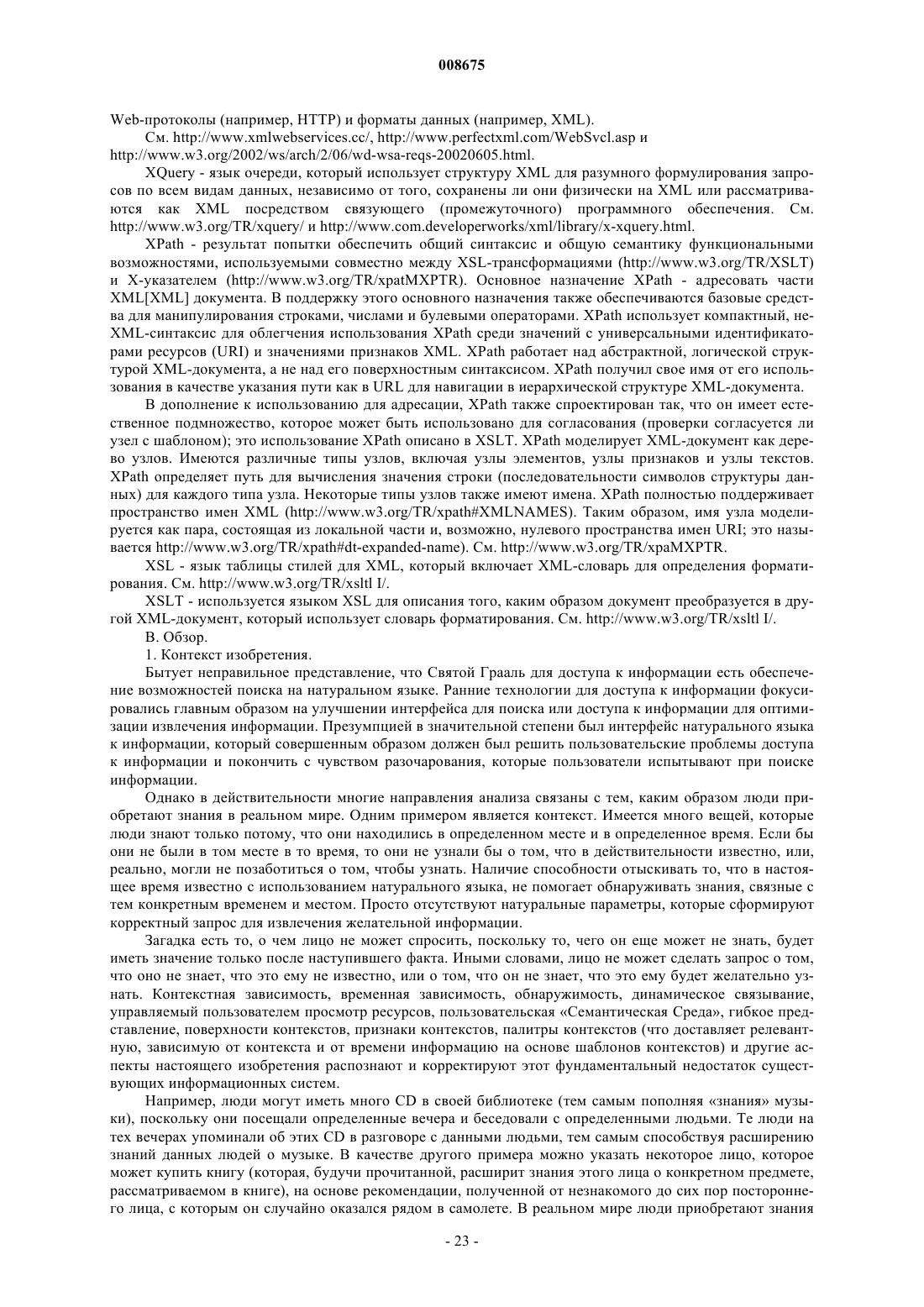 008675

Web-протоколы (например, HTTP) и форматы данных (например, XML).

См. http://www.xmlwebservices.cc/, http://www.perfectxml.com/WebSvcl.asp и http://www.w3.org/2002/ws/arch/2/06/wd-wsa-reqs-20020605.html.

XQuery - язык очереди, который использует структуру XML для разумного формулирования запросов по всем видам данных, независимо от того, сохранены ли они физически на XML или рассматриваются как XML посредством связующего (промежуточного) программного обеспечения. См. http://www.w3.org/TR/xquery/ и http://www.com.developerworks/xml/library/x-xquery.html.

XPath - результат попытки обеспечить общий синтаксис и общую семантику функциональными возможностями, используемыми совместно между XSL-трансформациями (http://www.w3.org/TR/XSLT) и X-указателем (http://www.w3.org/TR/xpatMXPTR). Основное назначение XPath - адресовать части XML[XML] документа. В поддержку этого основного назначения также обеспечиваются базовые средства для манипулирования строками, числами и булевыми операторами. XPath использует компактный, не-XML-синтаксис для облегчения использования XPath среди значений с универсальными идентификаторами ресурсов (URI) и значениями признаков XML. XPath работает над абстрактной, логической структурой XML-документа, а не над его поверхностным синтаксисом. XPath получил свое имя от его использования в качестве указания пути как в URL для навигации в иерархической структуре XML-документа.

В дополнение к использованию для адресации, XPath также спроектирован так, что он имеет естественное подмножество, которое может быть использовано для согласования (проверки согласуется ли узел с шаблоном); это использование XPath описано в XSLT. XPath моделирует XML-документ как дерево узлов. Имеются различные типы узлов, включая узлы элементов, узлы признаков и узлы текстов. XPath определяет путь для вычисления значения строки (последовательности символов структуры данных) для каждого типа узла. Некоторые типы узлов также имеют имена. XPath полностью поддерживает пространство имен XML (http://www.w3.org/TR/xpath#XMLNAMES). Таким образом, имя узла моделируется как пара, состоящая из локальной части и, возможно, нулевого пространства имен URI; это называется http://www.w3.org/TR/xpath#dt-expanded-name). См. http://www.w3.org/TR/xpaMXPTR.

XSL - язык таблицы стилей для XML, который включает XML-словарь для определения форматирования. См. http://www.w3.org/TR/xsltl I/.

XSLT - используется языком XSL для описания того, каким образом документ преобразуется в другой XML-документ, который использует словарь форматирования. См. http://www.w3.org/TR/xsltl I/.

В. Обзор.

1. Контекст изобретения.

Бытует неправильное представление, что Святой Грааль для доступа к информации есть обеспечение возможностей поиска на натуральном языке. Ранние технологии для доступа к информации фокусировались главным образом на улучшении интерфейса для поиска или доступа к информации для оптимизации извлечения информации. Презумпцией в значительной степени был интерфейс натурального языка к информации, который совершенным образом должен был решить пользовательские проблемы доступа к информации и покончить с чувством разочарования, которые пользователи испытывают при поиске информации.

Однако в действительности многие направления анализа связаны с тем, каким образом люди приобретают знания в реальном мире. Одним примером является контекст. Имеется много вещей, которые люди знают только потому, что они находились в определенном месте и в определенное время. Если бы они не были в том месте в то время, то они не узнали бы о том, что в действительности известно, или, реально, могли не позаботиться о том, чтобы узнать. Наличие способности отыскивать то, что в настоящее время известно с использованием натурального языка, не помогает обнаруживать знания, связные с тем конкретным временем и местом. Просто отсутствуют натуральные параметры, которые сформируют корректный запрос для извлечения желательной информации.

Загадка есть то, о чем лицо не может спросить, поскольку то, чего он еще может не знать, будет иметь значение только после наступившего факта. Иными словами, лицо не может сделать запрос о том, что оно не знает, что это ему не известно, или о том, что он не знает, что это ему будет желательно узнать. Контекстная зависимость, временная зависимость, обнаружимость, динамическое связывание, управляемый пользователем просмотр ресурсов, пользовательская «Семантическая Среда», гибкое представление, поверхности контекстов, признаки контекстов, палитры контекстов (что доставляет релевантную, зависимую от контекста и от времени информацию на основе шаблонов контекстов) и другие аспекты настоящего изобретения распознают и корректируют этот фундаментальный недостаток существующих информационных систем.

Например, люди могут иметь много CD в своей библиотеке (тем самым пополняя «знания» музыки), поскольку они посещали определенные вечера и беседовали с определенными людьми. Те люди на тех вечерах упоминали об этих CD в разговоре с данными людьми, тем самым способствуя расширению знаний данных людей о музыке. В качестве другого примера можно указать некоторое лицо, которое может купить книгу (которая, будучи прочитанной, расширит знания этого лица о конкретном предмете, рассматриваемом в книге), на основе рекомендации, полученной от незнакомого до сих пор постороннего лица, с которым он случайно оказался рядом в самолете. В реальном мире люди приобретают знания

- 23 -